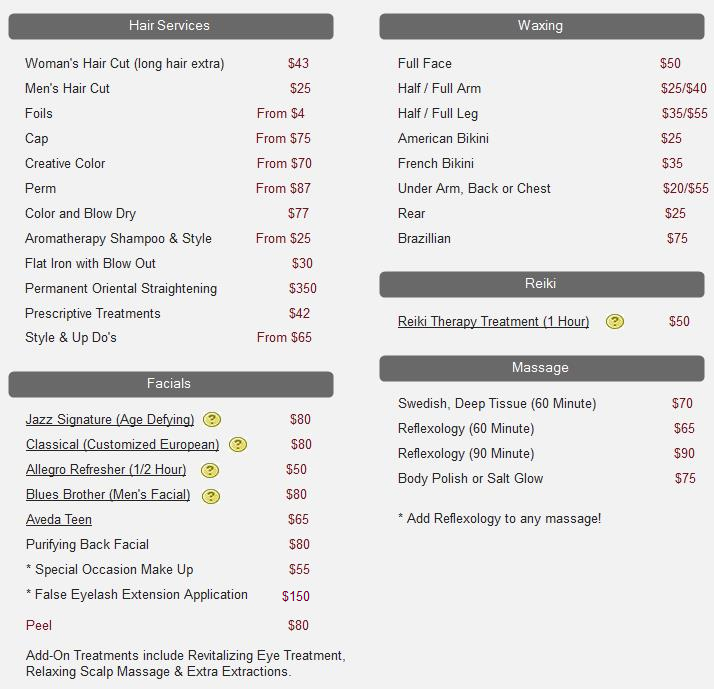 Hair Services

| | |
|---|---|
| Woman's Hair Cut (long hair extra) | $43 |
| Men's Hair Cut | $25 |
| Foils | From $4 |
| Cap | From $75 |
| Creative Color | From $70 |
| Perm | From $87 |
| Color and Blow Dry | $77 |
| Aromatherapy Shampoo & Style | From $25 |
| Flat Iron with Blow Out | $30 |
| Permanent Oriental Straightening | $350 |
| Prescriptive Treatments | $42 |
| Style & Up Do's | From $65 |

Facials

| | |
|---|---|
| Jazz Signature (Age Defying) ? | $80 |
| Classical (Customized European) ? | $80 |
| Allegro Refresher (1/2 Hour) ? | $50 |
| Blues Brother (Men's Facial) ? | $80 |
| Aveda Teen | $65 |
| Purifying Back Facial | $80 |
| * Special Occasion Make Up | $55 |
| * False Eyelash Extension Application | $150 |
| Peel | $80 |

Add-On Treatments include Revitalizing Eye Treatment, Relaxing Scalp Massage & Extra Extractions.

Waxing

| | |
|---|---|
| Full Face | $50 |
| Half / Full Arm | $25/$40 |
| Half / Full Leg | $35/$55 |
| American Bikini | $25 |
| French Bikini | $35 |
| Under Arm, Back or Chest | $20/$55 |
| Rear | $25 |
| Brazillian | $75 |

Reiki

| | |
|---|---|
| Reiki Therapy Treatment (1 Hour) ? | $50 |

Massage

| | |
|---|---|
| Swedish, Deep Tissue (60 Minute) | $70 |
| Reflexology (60 Minute) | $65 |
| Reflexology (90 Minute) | $90 |
| Body Polish or Salt Glow | $75 |

* Add Reflexology to any massage!